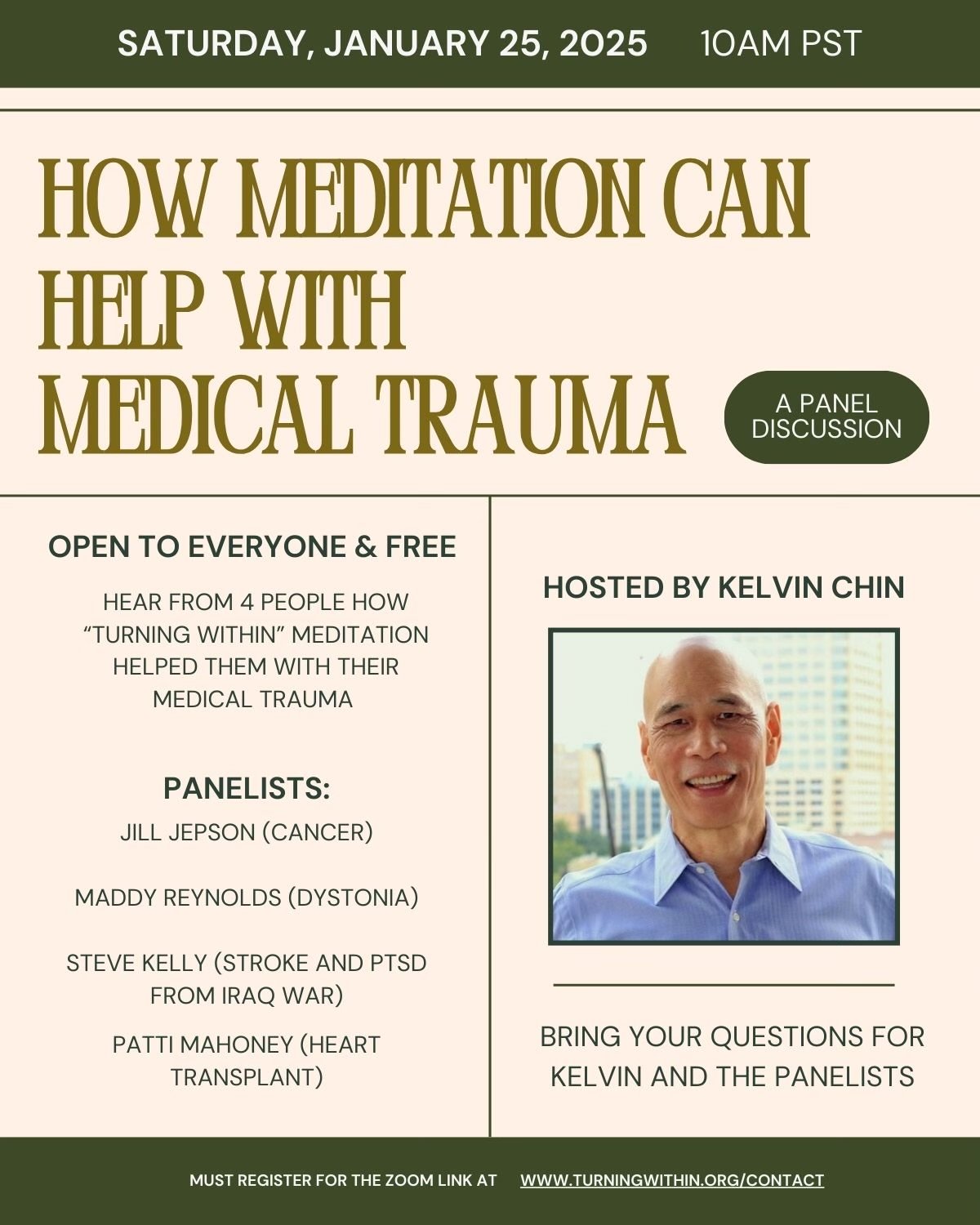 SATURDAY, JANUARY 25, 2025 10AM PST

HOW MEDITATION CAN HELP WITH MEDICAL TRAUMA

A PANEL DISCUSSION

OPEN TO EVERYONE & FREE

HEAR FROM 4 PEOPLE HOW "TURNING WITHIN" MEDITATION HELPED THEM WITH THEIR MEDICAL TRAUMA

PANELISTS:

JILL JEPSON (CANCER)

MADDY REYNOLDS (DYSTONIA)

STEVE KELLY (STROKE AND PTSD FROM IRAQ WAR)

PATTI MAHONEY (HEART TRANSPLANT)

HOSTED BY KELVIN CHIN

BRING YOUR QUESTIONS FOR KELVIN AND THE PANELISTS

MUST REGISTER FOR THE ZOOM LINK AT WWW.TURNINGWITHIN.ORG/CONTACT